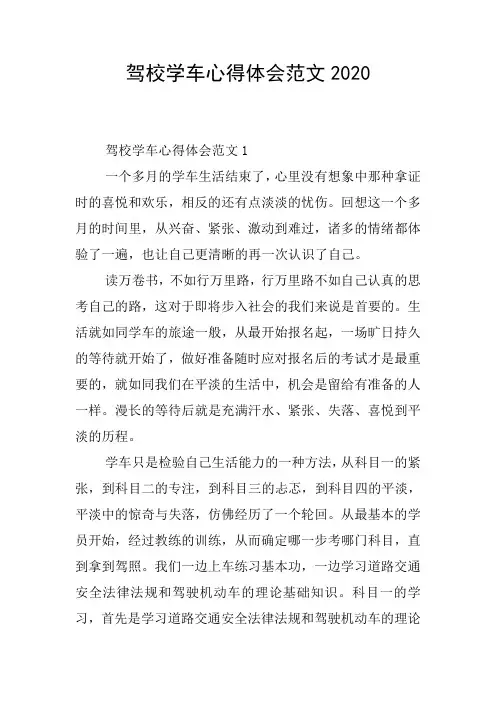 驾校学车心得体会范文 2020

驾校学车心得体会范文 1

一个多月的学车生活结束了，心里没有想象中那种拿证时的喜悦和欢乐，相反的还有点淡淡的忧伤。回想这一个多月的时间里，从兴奋、紧张、激动到难过，诸多的情绪都体验了一遍，也让自己更清晰的再一次认识了自己。

读万卷书，不如行万里路，行万里路不如自己认真的思考自己的路，这对于即将步入社会的我们来说是首要的。生活就如同学车的旅途一般，从最开始报名起，一场旷日持久的等待就开始了，做好准备随时应对报名后的考试才是最重要的，就如同我们在平淡的生活中，机会是留给有准备的人一样。漫长的等待后就是充满汗水、紧张、失落、喜悦到平淡的历程。

学车只是检验自己生活能力的一种方法，从科目一的紧张，到科目二的专注，到科目三的忐忑，到科目四的平淡，平淡中的惊奇与失落，仿佛经历了一个轮回。从最基本的学员开始，经过教练的训练，从而确定哪一步考哪门科目，直到拿到驾照。我们一边上车练习基本功，一边学习道路交通安全法律法规和驾驶机动车的理论基础知识。科目一的学习，首先是学习道路交通安全法律法规和驾驶机动车的理论